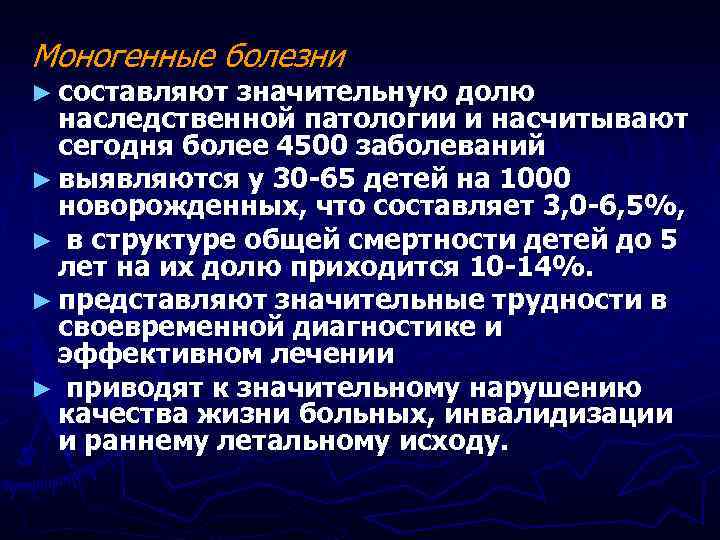 Моногенные болезни

► составляют значительную долю наследственной патологии и насчитывают сегодня более 4500 заболеваний

► выявляются у 30-65 детей на 1000 новорожденных, что составляет 3,0-6,5%,

► в структуре общей смертности детей до 5 лет на их долю приходится 10-14%.

► представляют значительные трудности в своевременной диагностике и эффективном лечении

► приводят к значительному нарушению качества жизни больных, инвалидизации и раннему летальному исходу.